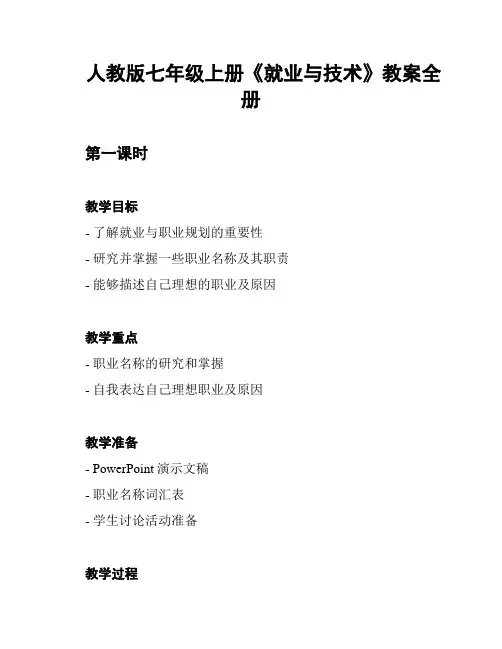 人教版七年级上册《就业与技术》教案全册

第一课时

教学目标

- 了解就业与职业规划的重要性
- 研究并掌握一些职业名称及其职责
- 能够描述自己理想的职业及原因

教学重点

- 职业名称的研究和掌握
- 自我表达自己理想职业及原因

教学准备

- PowerPoint 演示文稿
- 职业名称词汇表
- 学生讨论活动准备

教学过程